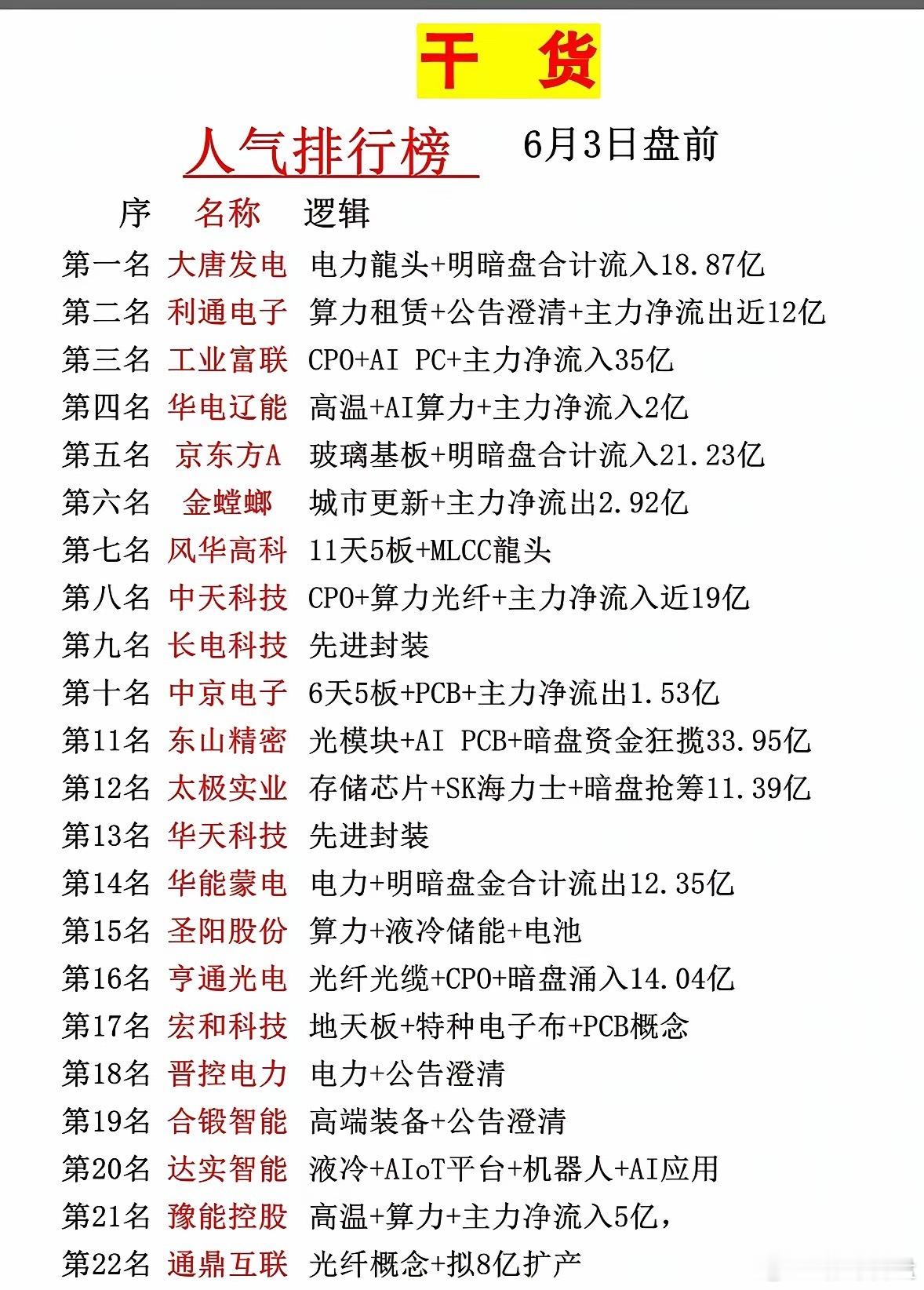 干 货

人气排行榜 6月3日盘前

序 名称 逻辑

第一名 大唐发电 电力龍头+明暗盘合计流入18.87亿

第二名 利通电子 算力租赁+公告澄清+主力净流出近12亿

第三名 工业富联 CPO+AI PC+主力净流入35亿

第四名 华电辽能 高温+AI算力+主力净流入2亿

第五名 京东方A 玻璃基板+明暗盘合计流入21.23亿

第六名 金螳螂 城市更新+主力净流出2.92亿

第七名 风华高科 11天5板+MLCC龍头

第八名 中天科技 CPO+算力光纤+主力净流入近19亿

第九名 长电科技 先进封装

第十名 中京电子 6天5板+PCB+主力净流出1.53亿

第11名 东山精密 光模块+AI PCB+暗盘资金狂揽33.95亿

第12名 太极实业 存储芯片+SK海力士+暗盘抢筹11.39亿

第13名 华天科技 先进封装

第14名 华能蒙电 电力+明暗盘金合计流出12.35亿

第15名 圣阳股份 算力+液冷储能+电池

第16名 亨通光电 光纤光缆+CPO+暗盘涌入14.04亿

第17名 宏和科技 地天板+特种电子布+PCB概念

第18名 晋控电力 电力+公告澄清

第19名 合锻智能 高端装备+公告澄清

第20名 达实智能 液冷+AIoT平台+机器人+AI应用

第21名 豫能控股 高温+算力+主力净流入5亿，

第22名 通鼎互联 光纤概念+拟8亿扩产